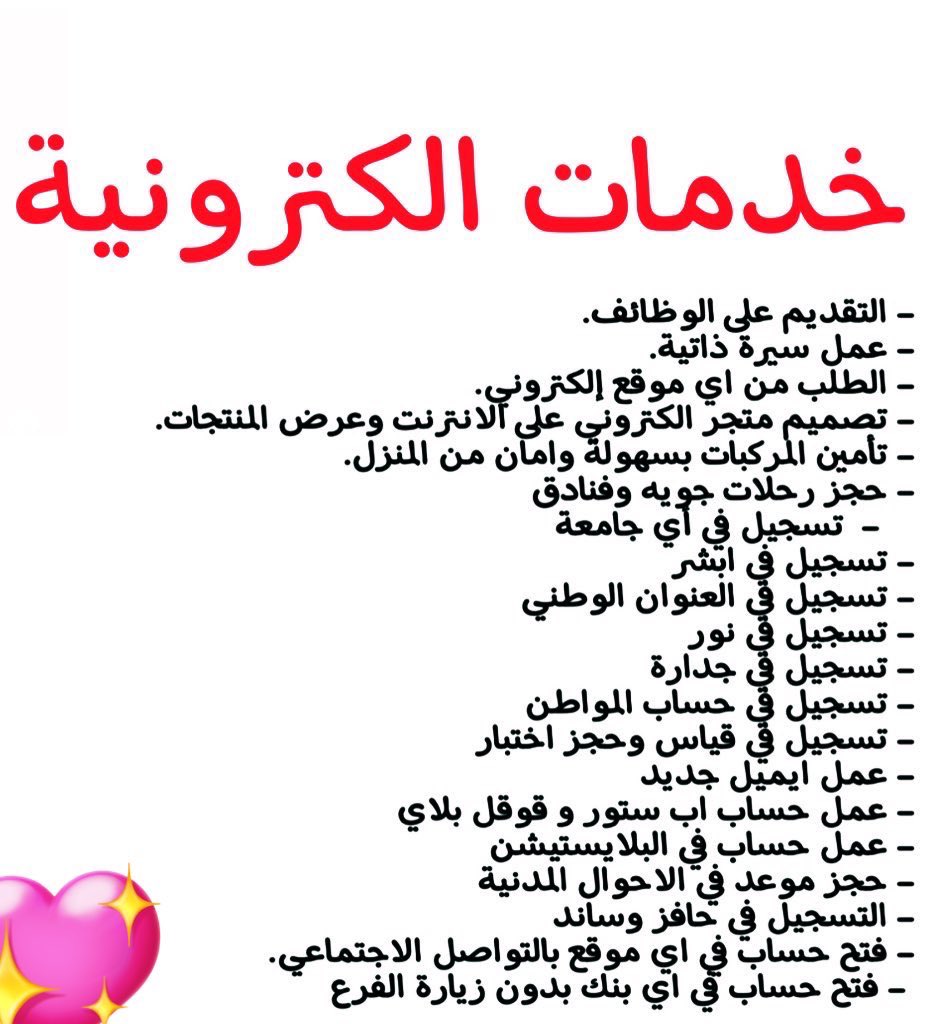 خدمات الكترونية

- التقديم على الوظائف.
- عمل سيرة ذاتية.
- الطلب من اي موقع إلكتروني.
- تصميم متجر الكتروني على الانترنت وعرض المنتجات.
- تأمين المركبات بسهولة وامان من المنزل.
- حجز رحلات جويه وفنادق
- تسجيل في أي جامعة
- تسجيل في ابشر
- تسجيل في العنوان الوطني
- تسجيل في نور
- تسجيل في جدارة
- تسجيل في حساب المواطن
- تسجيل في قياس وحجز اختبار
- عمل ايميل جديد
- عمل حساب اب ستور و قوقل بلاي
- عمل حساب في البلايستيشن
- حجز موعد في الاحوال المدنية
- التسجيل في حافز وساند
- فتح حساب في اي موقع بالتواصل الاجتماعي.
- فتح حساب في اي بنك بدون زيارة الفرع